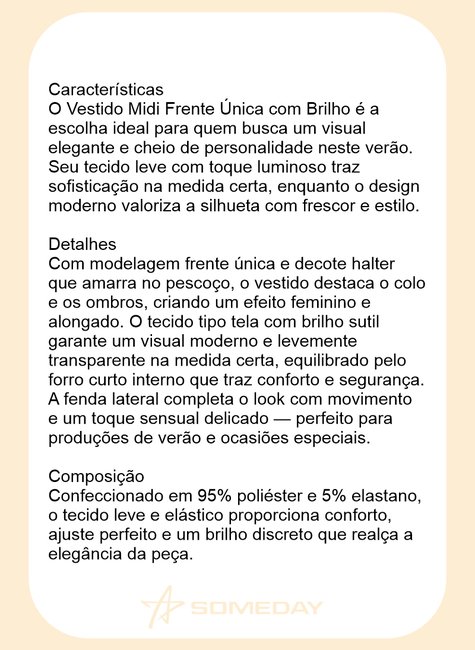 Características
O Vestido Midi Frente Única com Brilho é a escolha ideal para quem busca um visual elegante e cheio de personalidade neste verão. Seu tecido leve com toque luminoso traz sofisticação na medida certa, enquanto o design moderno valoriza a silhueta com frescor e estilo.

Detalhes
Com modelagem frente única e decote halter que amarra no pescoço, o vestido destaca o colo e os ombros, criando um efeito feminino e alongado. O tecido tipo tela com brilho sutil garante um visual moderno e levemente transparente na medida certa, equilibrado pelo forro curto interno que traz conforto e segurança. A fenda lateral completa o look com movimento e um toque sensual delicado — perfeito para produções de verão e ocasiões especiais.

Composição
Confeccionado em 95% poliéster e 5% elastano, o tecido leve e elástico proporciona conforto, ajuste perfeito e um brilho discreto que realça a elegância da peça.

SOMEDAY